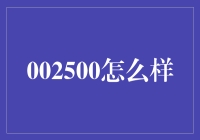 002500怎么样